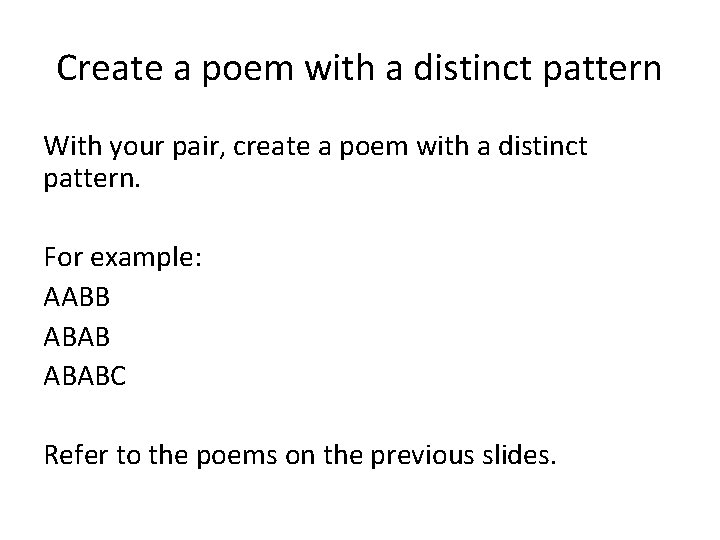 Create a poem with a distinct pattern

With your pair, create a poem with a distinct pattern.

For example:
AABB
ABAB
ABABC

Refer to the poems on the previous slides.